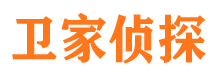 卫家侦探